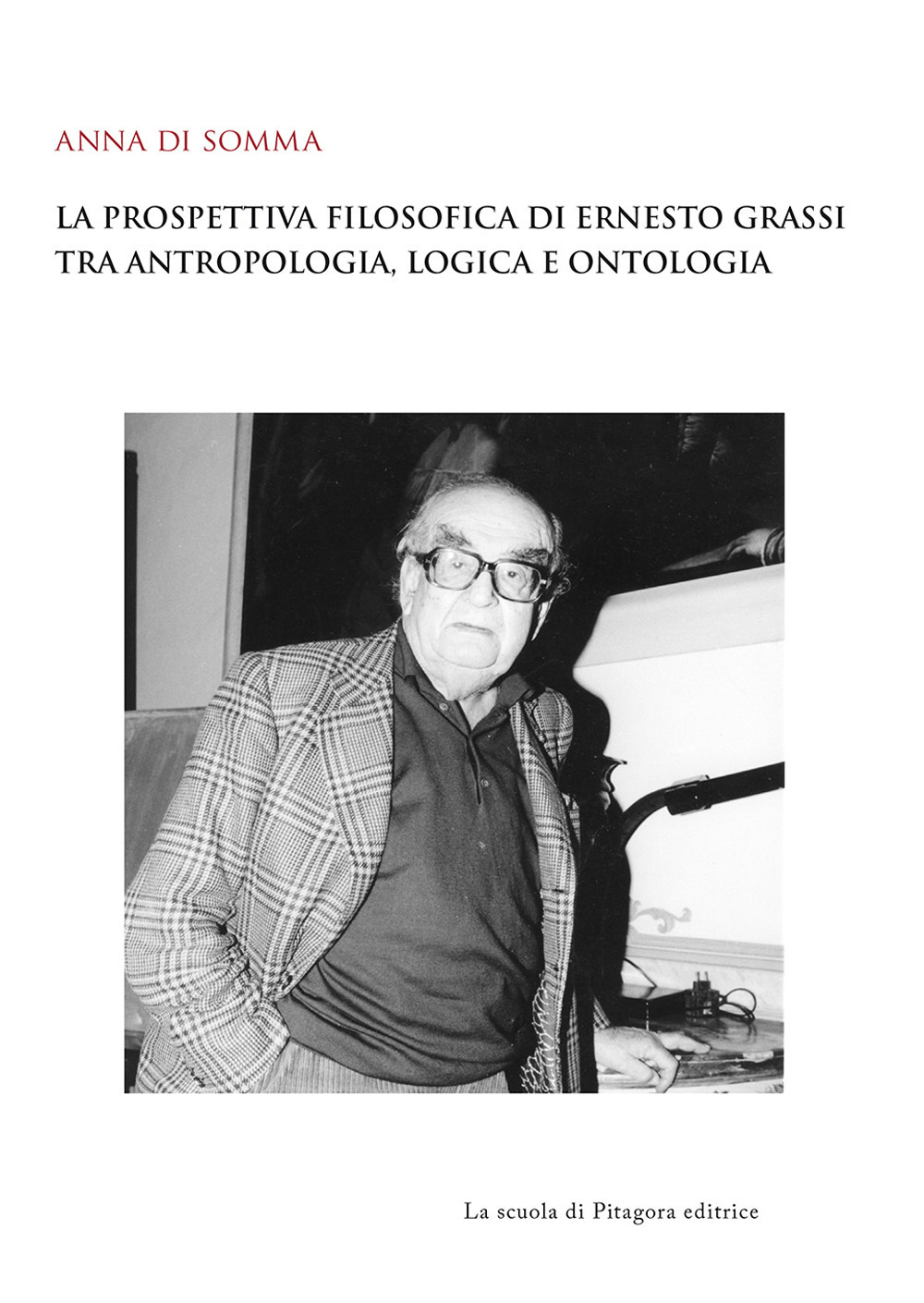 ANNA DI SOMMA

LA PROSPETTIVA FILOSOFICA DI ERNESTO GRASSI TRA ANTROPOLOGIA, LOGICA E ONTOLOGIA

La scuola di Pitagora editrice